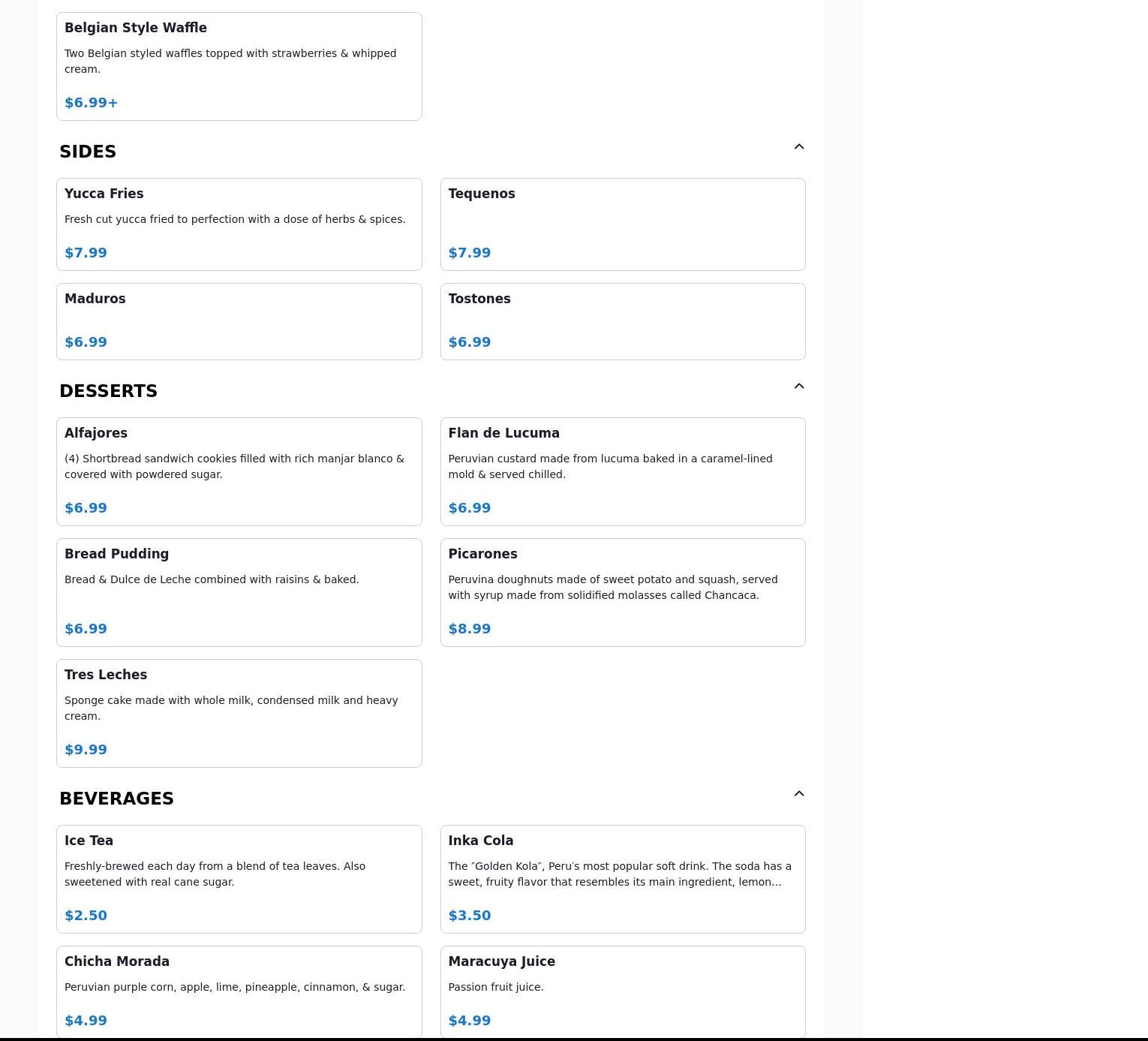 Belgian Style Waffle

Two Belgian styled waffles topped with strawberries & whipped cream.

$6.99+

SIDES

Yucca Fries

Fresh cut yucca fried to perfection with a dose of herbs & spices.

$7.99

Tequenos

$7.99

Maduros

$6.99

Tostones

$6.99

DESSERTS

Alfajores

(4) Shortbread sandwich cookies filled with rich manjar blanco & covered with powdered sugar.

$6.99

Flan de Lucuma

Peruvian custard made from lucuma baked in a caramel-lined mold & served chilled.

$6.99

Bread Pudding

Bread & Dulce de Leche combined with raisins & baked.

$6.99

Picarones

Peruvina doughnuts made of sweet potato and squash, served with syrup made from solidified molasses called Chancaca.

$8.99

Tres Leches

Sponge cake made with whole milk, condensed milk and heavy cream.

$9.99

BEVERAGES

Ice Tea

Freshly-brewed each day from a blend of tea leaves. Also sweetened with real cane sugar.

$2.50

Inka Cola

The ″Golden Kola″, Peru′s most popular soft drink. The soda has a sweet, fruity flavor that resembles its main ingredient, lemon...

$3.50

Chicha Morada

Peruvian purple corn, apple, lime, pineapple, cinnamon, & sugar.

$4.99

Maracuya Juice

Passion fruit juice.

$4.99